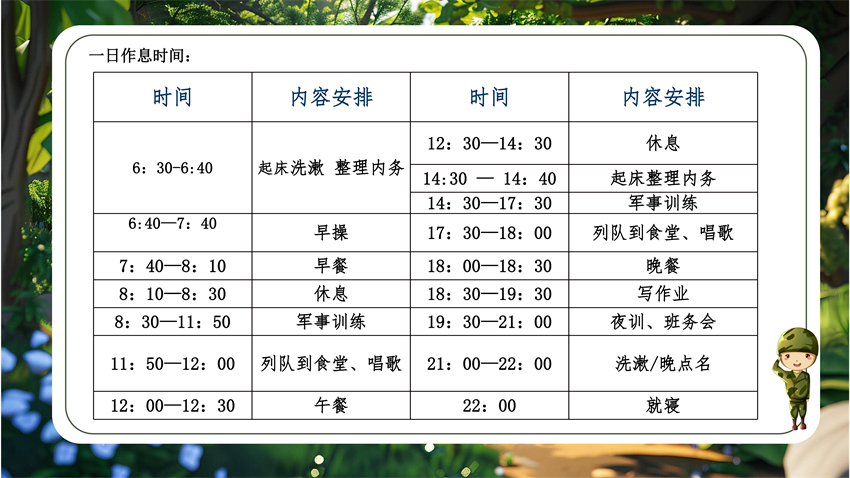 一日作息时间：

| 时间 | 内容安排 | 时间 | 内容安排 |
|---|---|---|---|
| 6：30-6:40 | 起床洗漱 整理内务 | 12：30—14：30 | 休息 |
|  |  | 14:30 — 14：40 | 起床整理内务 |
|  |  | 14：30—17：30 | 军事训练 |
| 6:40—7：40 | 早操 | 17：30—18：00 | 列队到食堂、唱歌 |
| 7：40—8：10 | 早餐 | 18：00—18：30 | 晚餐 |
| 8：10—8：30 | 休息 | 18：30—19：30 | 写作业 |
| 8：30—11：50 | 军事训练 | 19：30—21：00 | 夜训、班务会 |
| 11：50—12：00 | 列队到食堂、唱歌 | 21：00—22：00 | 洗漱/晚点名 |
| 12：00—12：30 | 午餐 | 22：00 | 就寝 |